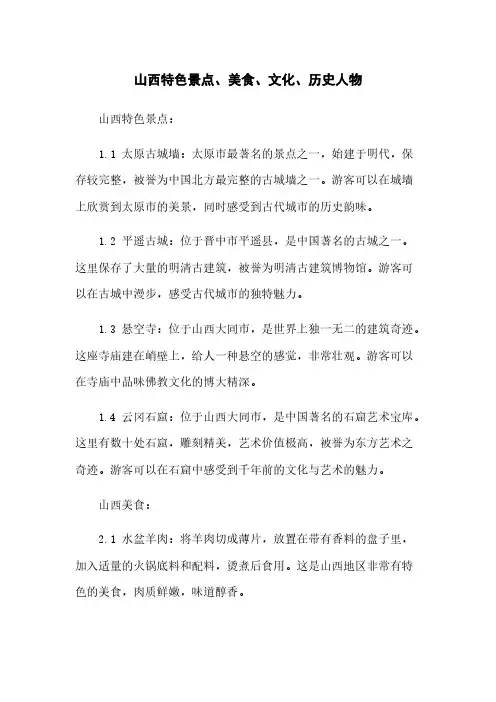 山西特色景点、美食、文化、历史人物

山西特色景点：

1.1 太原古城墙：太原市最著名的景点之一，始建于明代，保存较完整，被誉为中国北方最完整的古城墙之一。游客可以在城墙上欣赏到太原市的美景，同时感受到古代城市的历史韵味。

1.2 平遥古城：位于晋中市平遥县，是中国著名的古城之一。这里保存了大量的明清古建筑，被誉为明清古建筑博物馆。游客可以在古城中漫步，感受古代城市的独特魅力。

1.3 悬空寺：位于山西大同市，是世界上独一无二的建筑奇迹。这座寺庙建在峭壁上，给人一种悬空的感觉，非常壮观。游客可以在寺庙中品味佛教文化的博大精深。

1.4 云冈石窟：位于山西大同市，是中国著名的石窟艺术宝库。这里有数十处石窟，雕刻精美，艺术价值极高，被誉为东方艺术之奇迹。游客可以在石窟中感受到千年前的文化与艺术的魅力。

山西美食：

2.1 水盆羊肉：将羊肉切成薄片，放置在带有香料的盘子里，加入适量的火锅底料和配料，烫煮后食用。这是山西地区非常有特色的美食，肉质鲜嫩，味道醇香。